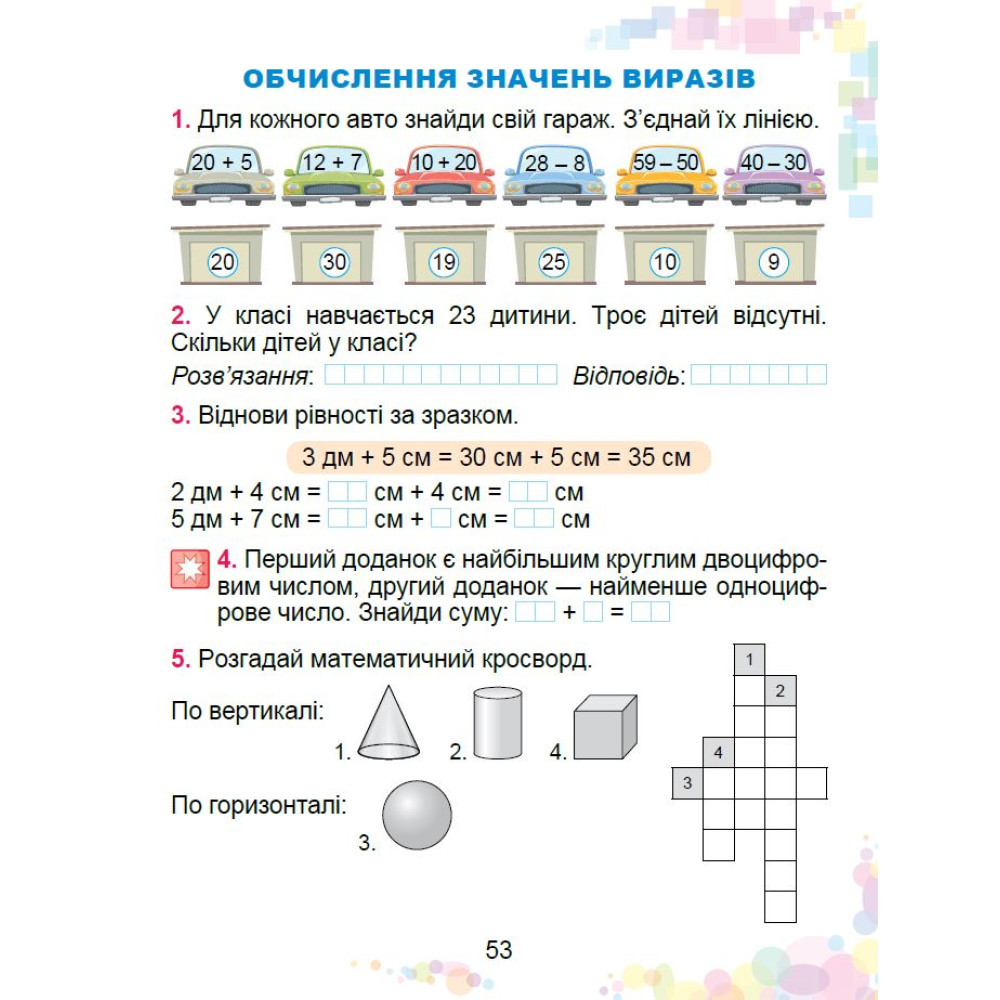 ОБЧИСЛЕННЯ ЗНАЧЕНЬ ВИРАЗІВ

1. Для кожного авто знайди свій гараж. З'єднай їх лінією.

20 + 5 12 + 7 10 + 20 28 – 8 59 – 50 40 – 30

20 30 19 25 10 9

2. У класі навчається 23 дитини. Троє дітей відсутні. Скільки дітей у класі?

Розв'язання: Відповідь:

3. Віднови рівності за зразком.

3 дм + 5 см = 30 см + 5 см = 35 см

2 дм + 4 см = см + 4 см = см
5 дм + 7 см = см + см = см

4. Перший доданок є найбільшим круглим двоцифровим числом, другий доданок — найменше одноцифрове число. Знайди суму: + =

5. Розгадай математичний кросворд.

По вертикалі:
1. 2. 4.

По горизонталі:
3.

1
2
4
3

53